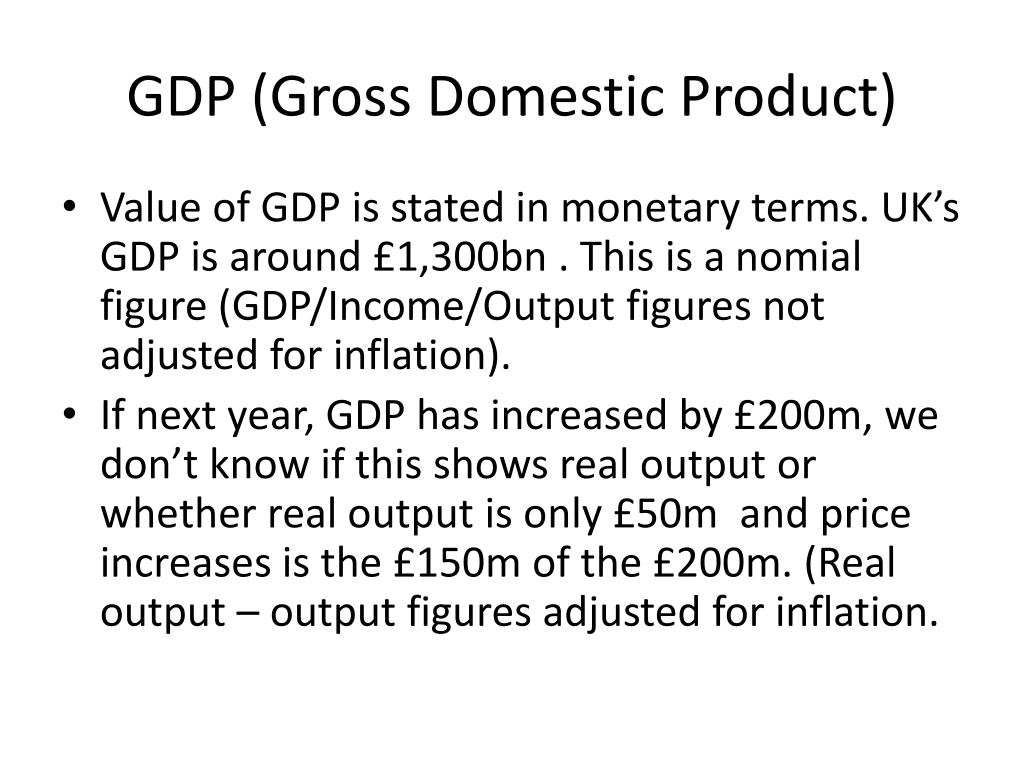 GDP (Gross Domestic Product)

• Value of GDP is stated in monetary terms. UK’s GDP is around £1,300bn . This is a nomial figure (GDP/Income/Output figures not adjusted for inflation).
• If next year, GDP has increased by £200m, we don’t know if this shows real output or whether real output is only £50m  and price increases is the £150m of the £200m. (Real output – output figures adjusted for inflation.